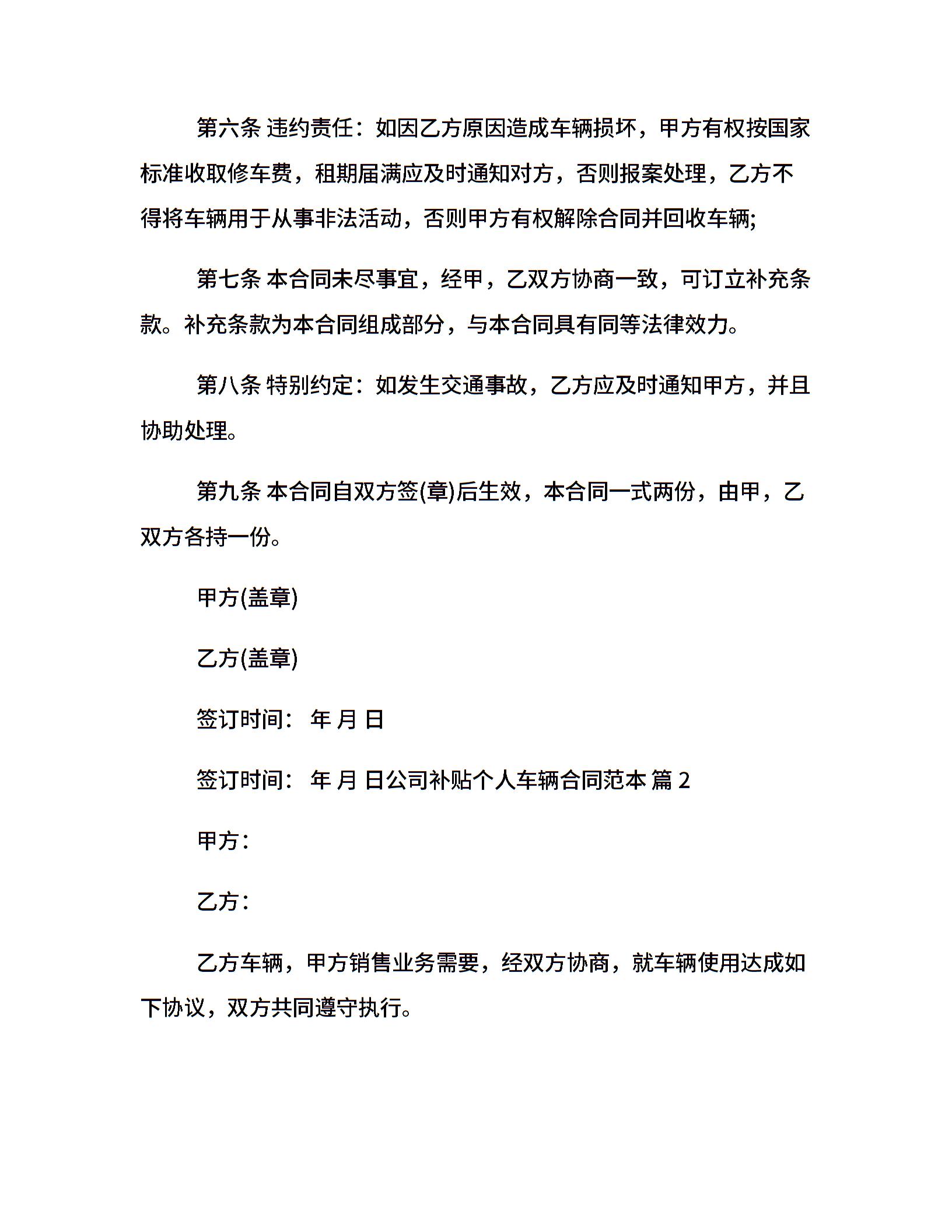 第六条 违约责任：如因乙方原因造成车辆损坏，甲方有权按国家标准收取修车费，租期届满应及时通知对方，否则报案处理，乙方不得将车辆用于从事非法活动，否则甲方有权解除合同并回收车辆;

第七条 本合同未尽事宜，经甲，乙双方协商一致，可订立补充条款。补充条款为本合同组成部分，与本合同具有同等法律效力。

第八条 特别约定：如发生交通事故，乙方应及时通知甲方，并且协助处理。

第九条 本合同自双方签(章)后生效，本合同一式两份，由甲，乙双方各持一份。

甲方(盖章)

乙方(盖章)

签订时间： 年 月 日

签订时间： 年 月 日公司补贴个人车辆合同范本 篇 2

甲方：

乙方：

乙方车辆，甲方销售业务需要，经双方协商，就车辆使用达成如下协议，双方共同遵守执行。